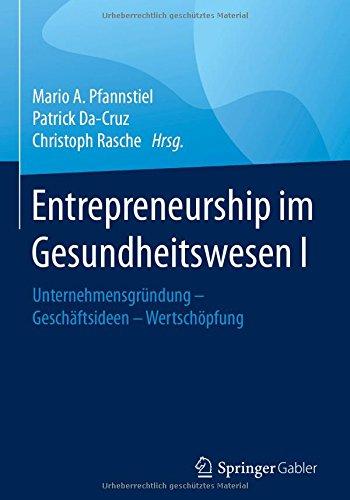 Urheberrechtlich geschütztes Material

Mario A. Pfannstiel
Patrick Da-Cruz
Christoph Rasche Hrsg.

Entrepreneurship im Gesundheitswesen I

Unternehmensgründung – Geschäftsideen – Wertschöpfung

Springer Gabler

Urheberrechtlich geschütztes Material